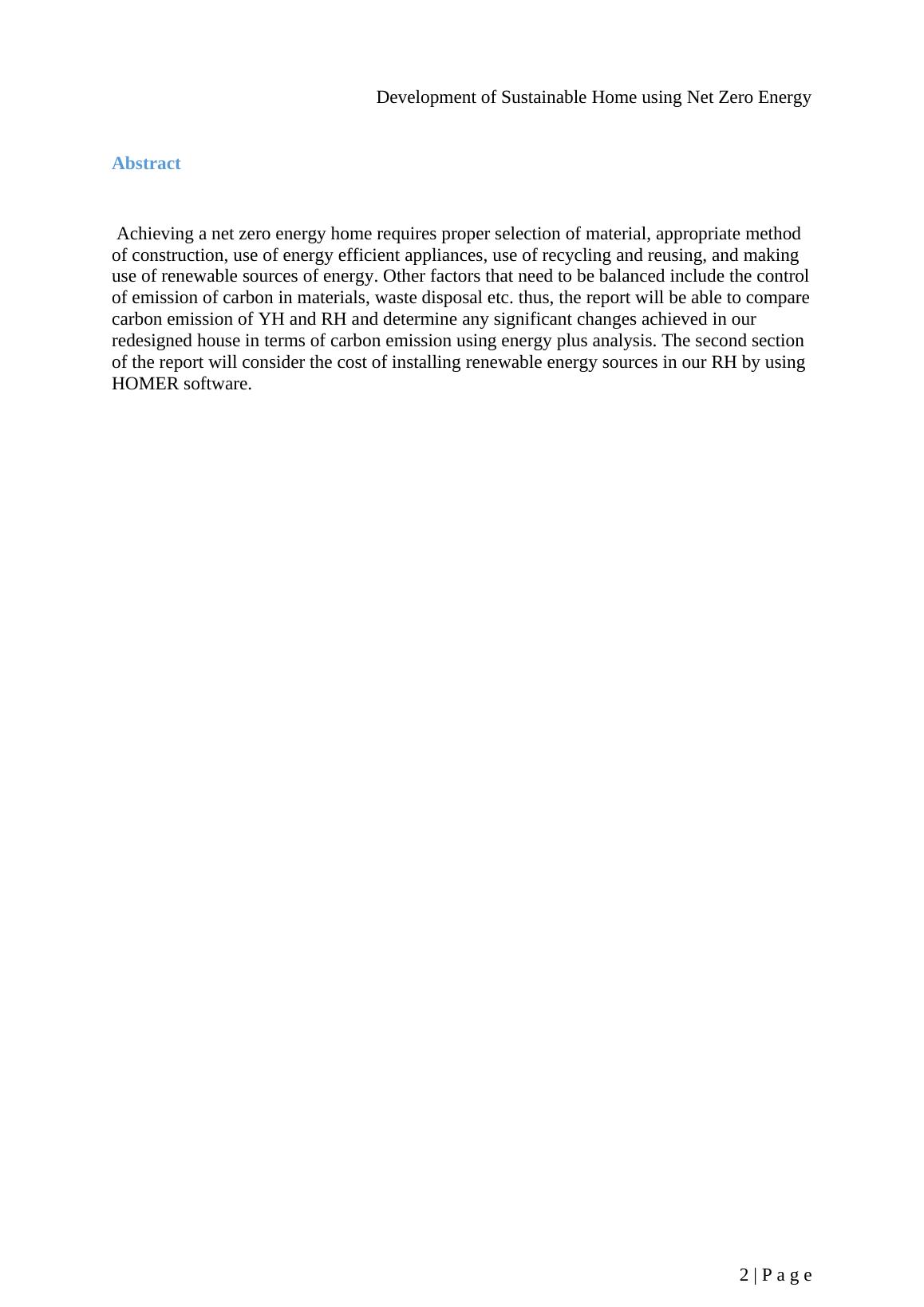 Development of Sustainable Home using Net Zero Energy

Abstract

Achieving a net zero energy home requires proper selection of material, appropriate method of construction, use of energy efficient appliances, use of recycling and reusing, and making use of renewable sources of energy. Other factors that need to be balanced include the control of emission of carbon in materials, waste disposal etc. thus, the report will be able to compare carbon emission of YH and RH and determine any significant changes achieved in our redesigned house in terms of carbon emission using energy plus analysis. The second section of the report will consider the cost of installing renewable energy sources in our RH by using HOMER software.

2 | P a g e